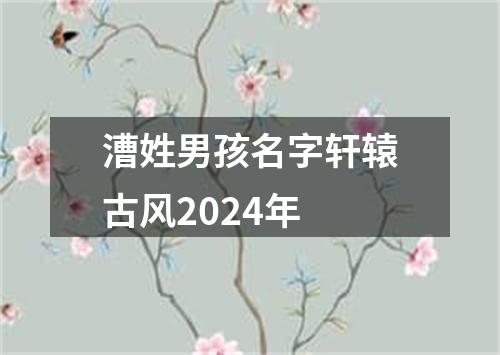 漕姓男孩名字轩辕古风2024年